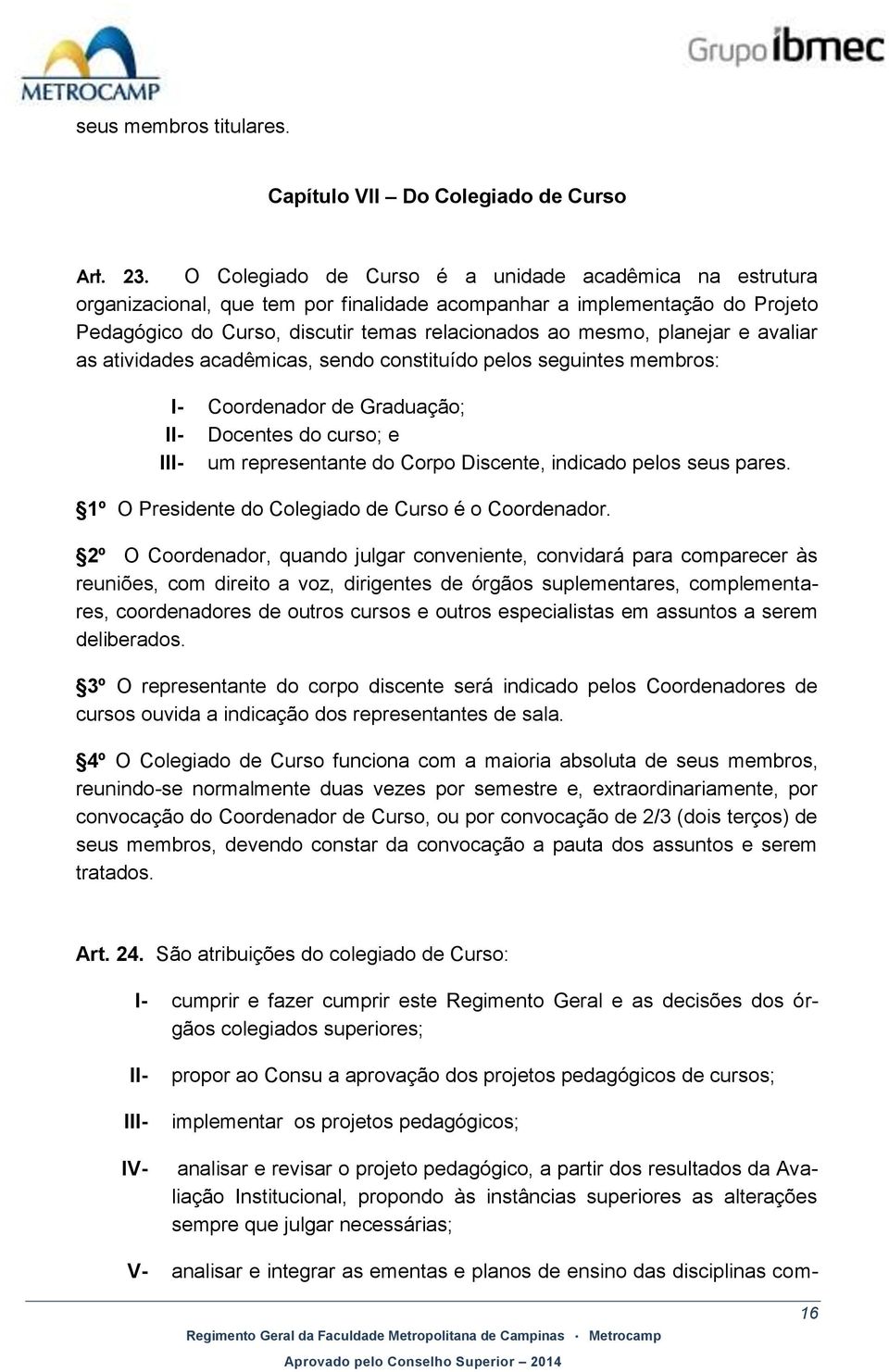 METROCAMP

Grupo ibmec

seus membros titulares.

Capítulo VII – Do Colegiado de Curso

Art. 23. O Colegiado de Curso é a unidade acadêmica na estrutura organizacional, que tem por finalidade acompanhar a implementação do Projeto Pedagógico do Curso, discutir temas relacionados ao mesmo, planejar e avaliar as atividades acadêmicas, sendo constituído pelos seguintes membros:

I- Coordenador de Graduação;
II- Docentes do curso; e
III- um representante do Corpo Discente, indicado pelos seus pares.

1º O Presidente do Colegiado de Curso é o Coordenador.

2º O Coordenador, quando julgar conveniente, convidará para comparecer às reuniões, com direito a voz, dirigentes de órgãos suplementares, complementares, coordenadores de outros cursos e outros especialistas em assuntos a serem deliberados.

3º O representante do corpo discente será indicado pelos Coordenadores de cursos ouvida a indicação dos representantes de sala.

4º O Colegiado de Curso funciona com a maioria absoluta de seus membros, reunindo-se normalmente duas vezes por semestre e, extraordinariamente, por convocação do Coordenador de Curso, ou por convocação de 2/3 (dois terços) de seus membros, devendo constar da convocação a pauta dos assuntos e serem tratados.

Art. 24. São atribuições do colegiado de Curso:

I- cumprir e fazer cumprir este Regimento Geral e as decisões dos órgãos colegiados superiores;

II- propor ao Consu a aprovação dos projetos pedagógicos de cursos;

III- implementar os projetos pedagógicos;

IV- analisar e revisar o projeto pedagógico, a partir dos resultados da Avaliação Institucional, propondo às instâncias superiores as alterações sempre que julgar necessárias;

V- analisar e integrar as ementas e planos de ensino das disciplinas com-

16

Regimento Geral da Faculdade Metropolitana de Campinas · Metrocamp

Aprovado pelo Conselho Superior – 2014